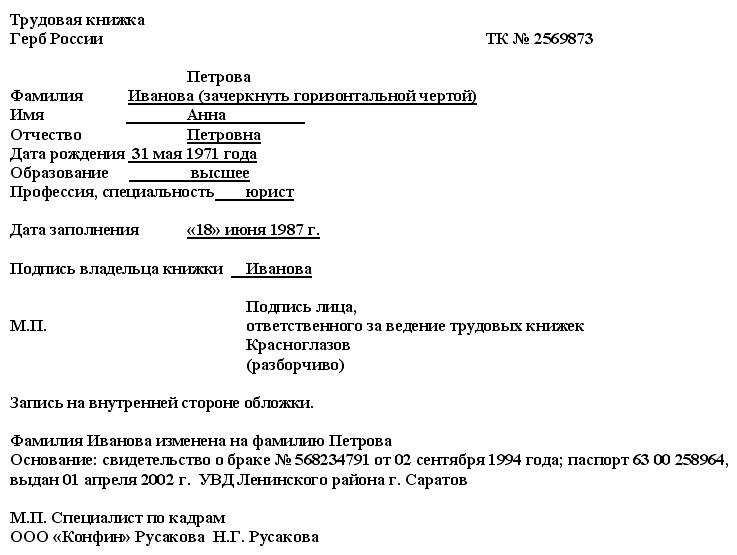 Трудовая книжка
Герб России ТК № 2569873

Петрова
Фамилия Иванова (зачеркнуть горизонтальной чертой)
Имя Анна
Отчество Петровна
Дата рождения 31 мая 1971 года
Образование высшее
Профессия, специальность юрист

Дата заполнения «18» июня 1987 г.

Подпись владельца книжки Иванова

Подпись лица,
М.П. ответственного за ведение трудовых книжек
Красноглазов
(разборчиво)

Запись на внутренней стороне обложки.

Фамилия Иванова изменена на фамилию Петрова
Основание: свидетельство о браке № 568234791 от 02 сентября 1994 года; паспорт 63 00 258964, выдан 01 апреля 2002 г. УВД Ленинского района г. Саратов

М.П. Специалист по кадрам
ООО «Конфин» Русакова Н.Г. Русакова